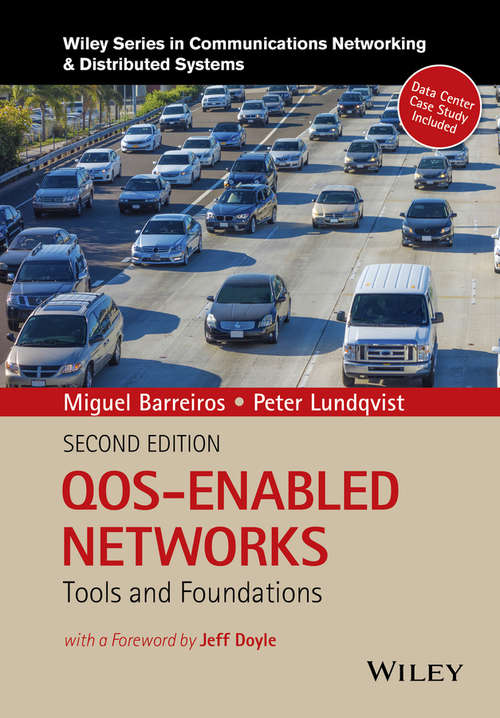 Wiley Series in Communications Networking & Distributed Systems

Data Center Case Study Included

Miguel Barreiros • Peter Lundqvist

SECOND EDITION

QOS-ENABLED NETWORKS

Tools and Foundations

with a Foreword by Jeff Doyle

WILEY